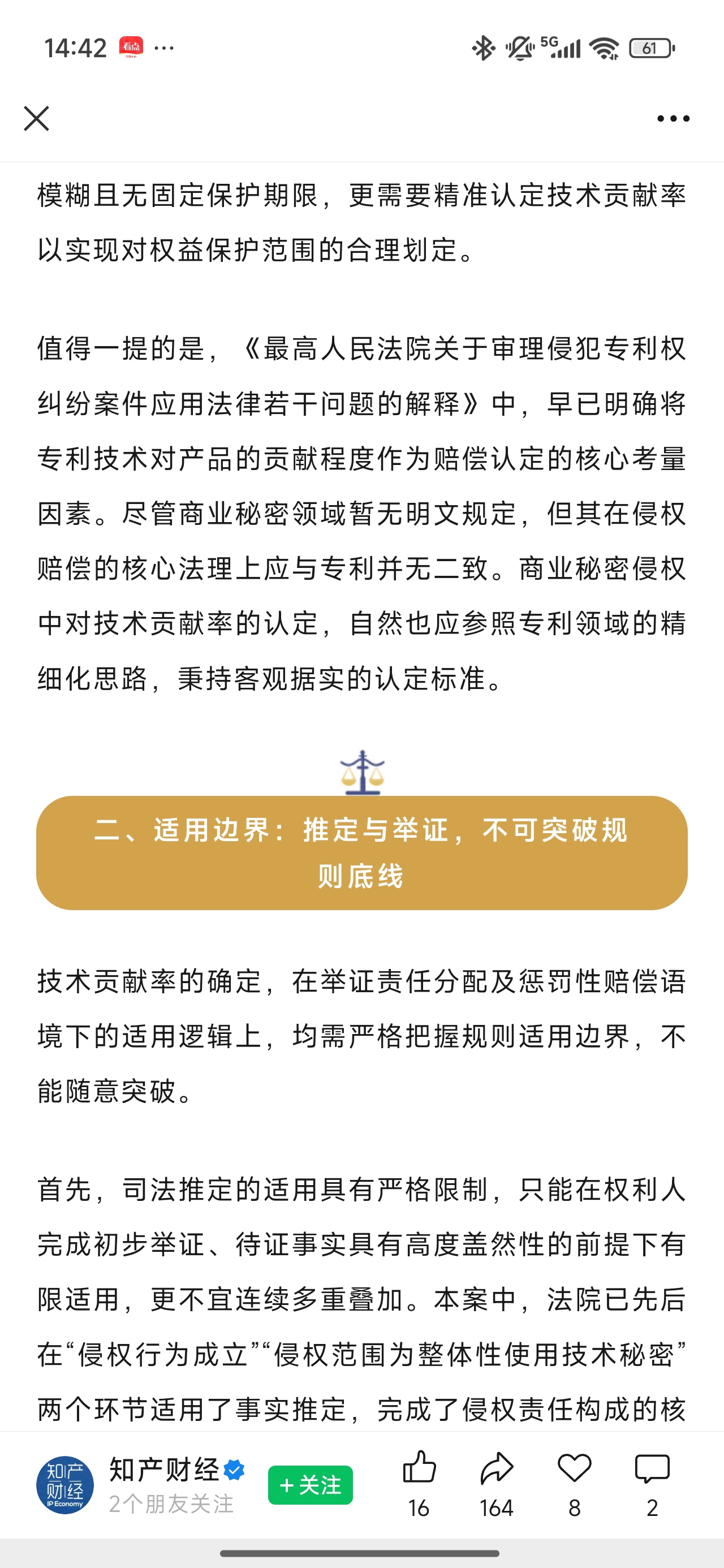 14:42 看点 ···

5G 61

模糊且无固定保护期限，更需要精准认定技术贡献率以实现对权益保护范围的合理划定。

值得一提的是，《最高人民法院关于审理侵犯专利权纠纷案件应用法律若干问题的解释》中，早已明确将专利技术对产品的贡献程度作为赔偿认定的核心考量因素。尽管商业秘密领域暂无明文规定，但其在侵权赔偿的核心法理上应与专利并无二致。商业秘密侵权中对技术贡献率的认定，自然也应参照专利领域的精细化思路，秉持客观据实的认定标准。

二、适用边界：推定与举证，不可突破规则底线

技术贡献率的确定，在举证责任分配及惩罚性赔偿语境下的适用逻辑上，均需严格把握规则适用边界，不能随意突破。

首先，司法推定的适用具有严格限制，只能在权利人完成初步举证、待证事实具有高度盖然性的前提下有限适用，更不宜连续多重叠加。本案中，法院已先后在“侵权行为成立”“侵权范围为整体性使用技术秘密”两个环节适用了事实推定，完成了侵权责任构成的核

知产财经 IP Economy
知产财经
2个朋友关注
+关注
16
164
8
2